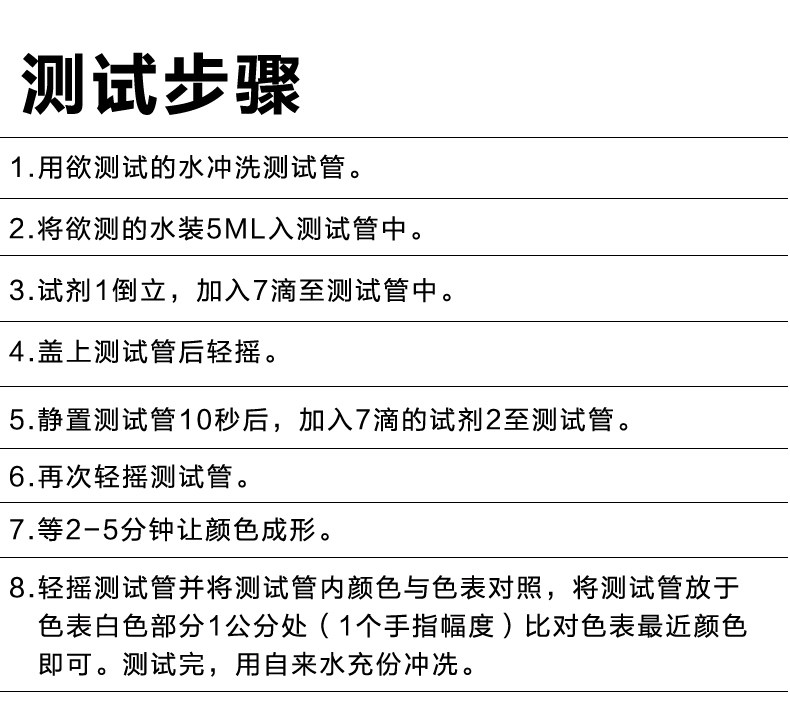 测试步骤

1.用欲测试的水冲洗测试管。

2.将欲测的水装5ML入测试管中。

3.试剂1倒立，加入7滴至测试管中。

4.盖上测试管后轻摇。

5.静置测试管10秒后，加入7滴的试剂2至测试管。

6.再次轻摇测试管。

7.等2-5分钟让颜色成形。

8.轻摇测试管并将测试管内颜色与色表对照，将测试管放于色表白色部分1公分处（1个手指幅度）比对色表最近颜色即可。测试完，用自来水充份冲洗。